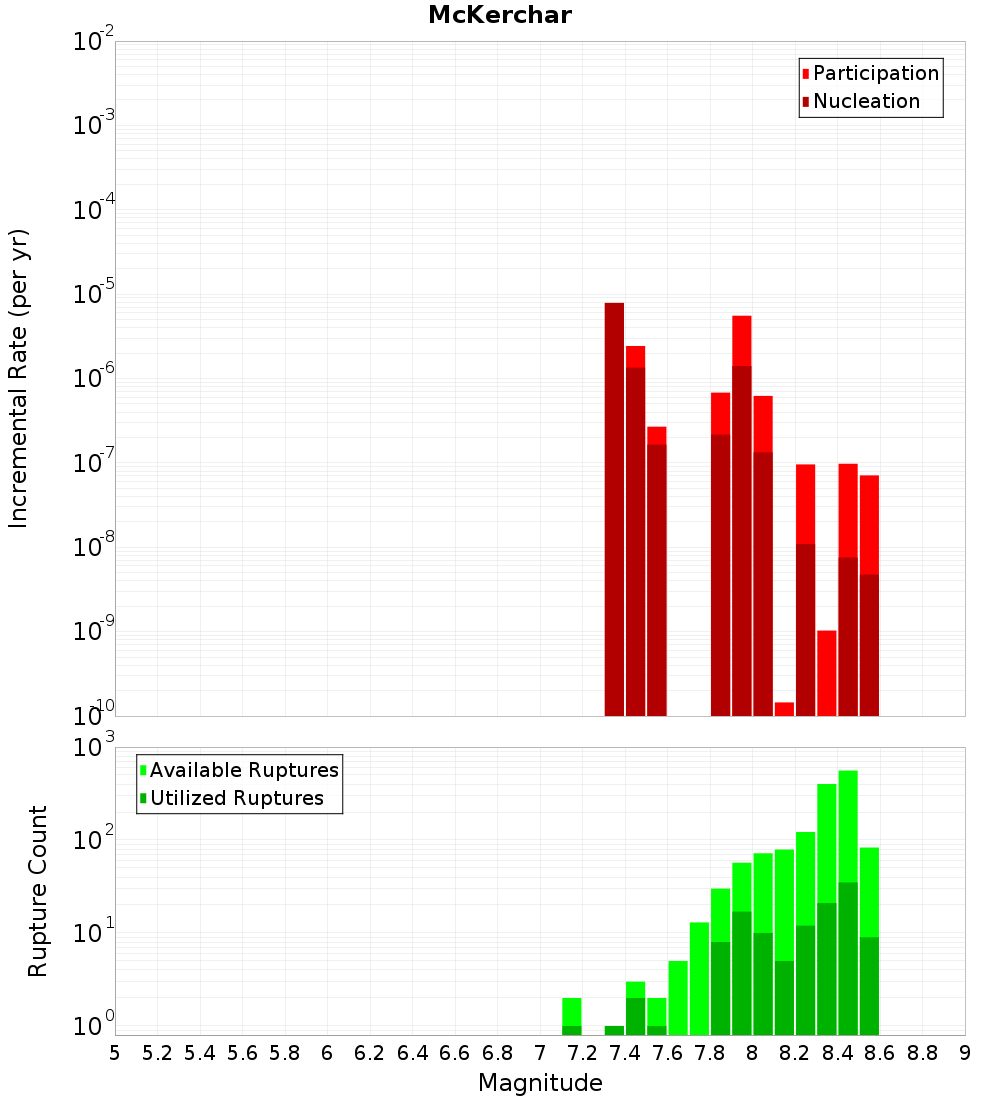 McKerchar

Participation
Nucleation

Incremental Rate (per yr)

$10^{-2}$
$10^{-3}$
$10^{-4}$
$10^{-5}$
$10^{-6}$
$10^{-7}$
$10^{-8}$
$10^{-9}$
$10^{-10}$

Available Ruptures
Utilized Ruptures

Rupture Count

$10^{3}$
$10^{2}$
$10^{1}$
$10^{0}$

5 5.2 5.4 5.6 5.8 6 6.2 6.4 6.6 6.8 7 7.2 7.4 7.6 7.8 8 8.2 8.4 8.6 8.8 9

Magnitude